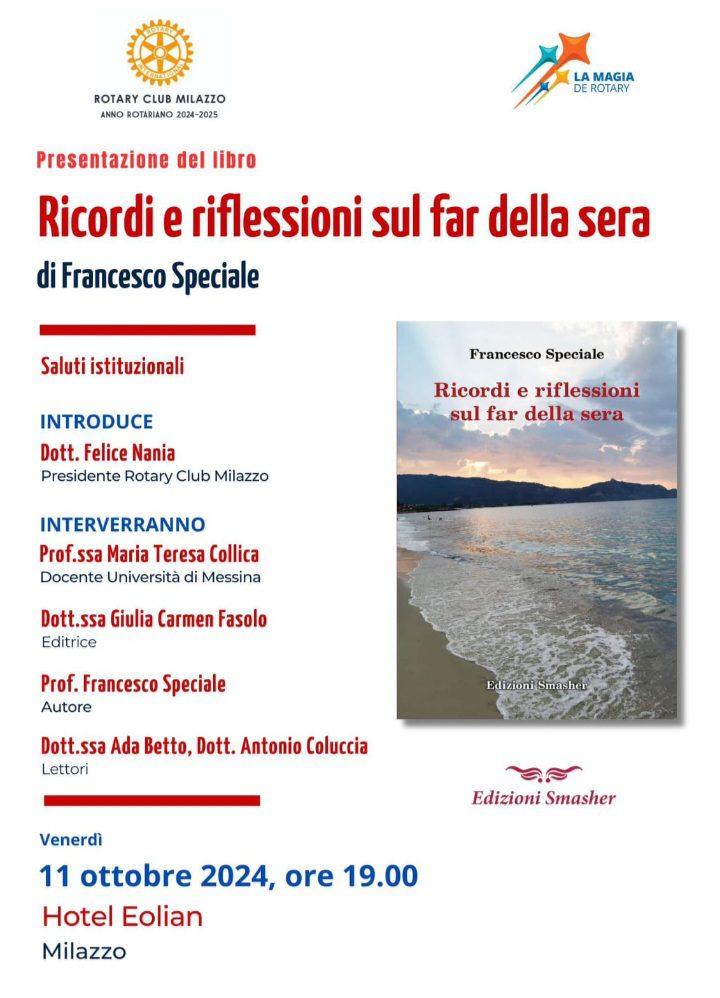 ROTARY CLUB MILAZZO
ANNO ROTARIANO 2024-2025

LA MAGIA DE ROTARY

Presentazione del libro

Ricordi e riflessioni sul far della sera

di Francesco Speciale

Saluti istituzionali

INTRODUCE
Dott. Felice Nania
Presidente Rotary Club Milazzo

INTERVERRANNO
Prof.ssa Maria Teresa Collica
Docente Università di Messina

Dott.ssa Giulia Carmen Fasolo
Editrice

Prof. Francesco Speciale
Autore

Dott.ssa Ada Betto, Dott. Antonio Coluccia
Lettori

Francesco Speciale
Ricordi e riflessioni sul far della sera
Edizioni Smasher

Edizioni Smasher

Venerdì
11 ottobre 2024, ore 19.00
Hotel Eolian
Milazzo